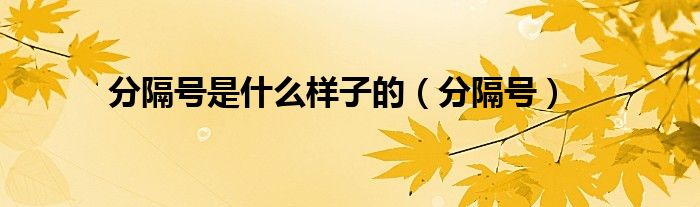 分隔号是什么样子的（分隔号）